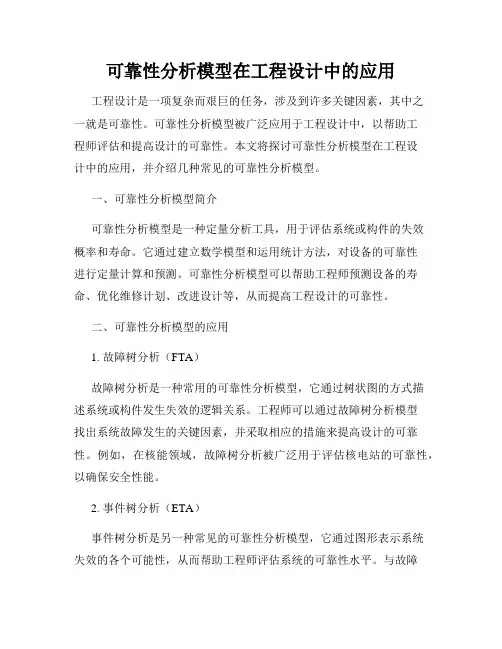 可靠性分析模型在工程设计中的应用

工程设计是一项复杂而艰巨的任务，涉及到许多关键因素，其中之一就是可靠性。可靠性分析模型被广泛应用于工程设计中，以帮助工程师评估和提高设计的可靠性。本文将探讨可靠性分析模型在工程设计中的应用，并介绍几种常见的可靠性分析模型。

一、可靠性分析模型简介

可靠性分析模型是一种定量分析工具，用于评估系统或构件的失效概率和寿命。它通过建立数学模型和运用统计方法，对设备的可靠性进行定量计算和预测。可靠性分析模型可以帮助工程师预测设备的寿命、优化维修计划、改进设计等，从而提高工程设计的可靠性。

二、可靠性分析模型的应用

1. 故障树分析（FTA）

故障树分析是一种常用的可靠性分析模型，它通过树状图的方式描述系统或构件发生失效的逻辑关系。工程师可以通过故障树分析模型找出系统故障发生的关键因素，并采取相应的措施来提高设计的可靠性。例如，在核能领域，故障树分析被广泛用于评估核电站的可靠性，以确保安全性能。

2. 事件树分析（ETA）

事件树分析是另一种常见的可靠性分析模型，它通过图形表示系统失效的各个可能性，从而帮助工程师评估系统的可靠性水平。与故障